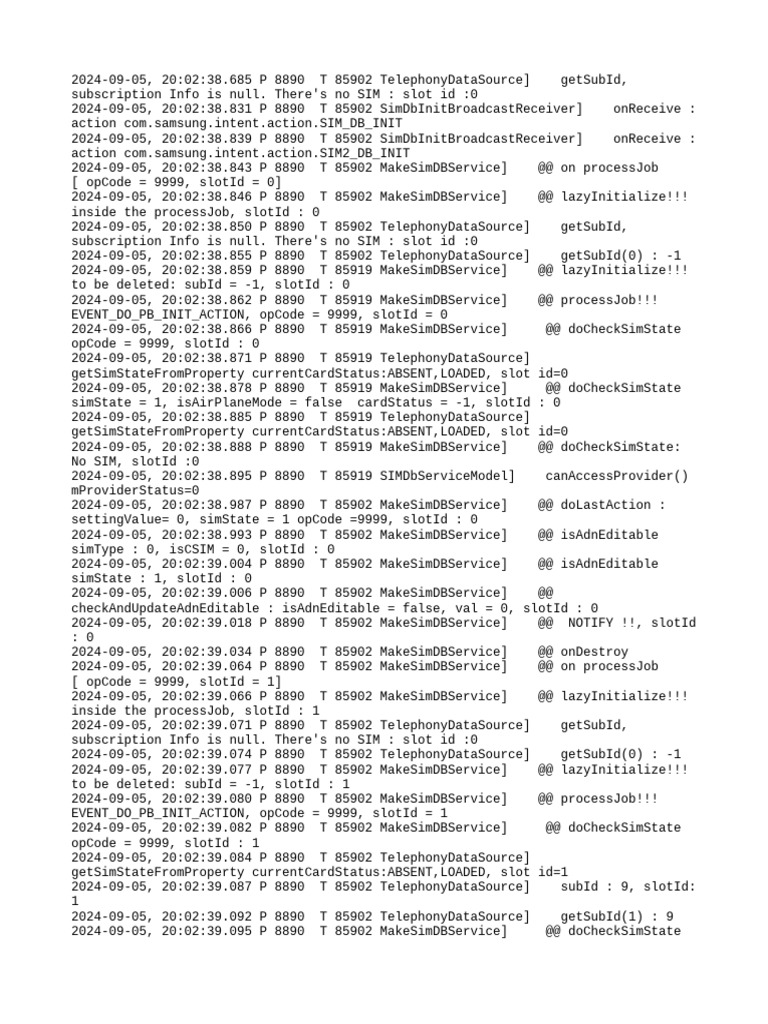 2024-09-05, 20:02:38.685 P 8890  T 85902 TelephonyDataSource]    getSubId, subscription Info is null. There's no SIM : slot id :0
2024-09-05, 20:02:38.831 P 8890  T 85902 SimDbInitBroadcastReceiver]    onReceive : action com.samsung.intent.action.SIM_DB_INIT
2024-09-05, 20:02:38.839 P 8890  T 85902 SimDbInitBroadcastReceiver]    onReceive : action com.samsung.intent.action.SIM2_DB_INIT
2024-09-05, 20:02:38.843 P 8890  T 85902 MakeSimDBService]    @@ on processJob [ opCode = 9999, slotId = 0]
2024-09-05, 20:02:38.846 P 8890  T 85902 MakeSimDBService]    @@ lazyInitialize!!! inside the processJob, slotId : 0
2024-09-05, 20:02:38.850 P 8890  T 85902 TelephonyDataSource]    getSubId, subscription Info is null. There's no SIM : slot id :0
2024-09-05, 20:02:38.855 P 8890  T 85902 TelephonyDataSource]    getSubId(0) : -1
2024-09-05, 20:02:38.859 P 8890  T 85919 MakeSimDBService]    @@ lazyInitialize!!! to be deleted: subId = -1, slotId : 0
2024-09-05, 20:02:38.862 P 8890  T 85919 MakeSimDBService]    @@ processJob!!! EVENT_DO_PB_INIT_ACTION, opCode = 9999, slotId = 0
2024-09-05, 20:02:38.866 P 8890  T 85919 MakeSimDBService]     @@ doCheckSimState opCode = 9999, slotId : 0
2024-09-05, 20:02:38.871 P 8890  T 85919 TelephonyDataSource] getSimStateFromProperty currentCardStatus:ABSENT,LOADED, slot id=0
2024-09-05, 20:02:38.878 P 8890  T 85919 MakeSimDBService]     @@ doCheckSimState simState = 1, isAirPlaneMode = false  cardStatus = -1, slotId : 0
2024-09-05, 20:02:38.885 P 8890  T 85919 TelephonyDataSource] getSimStateFromProperty currentCardStatus:ABSENT,LOADED, slot id=0
2024-09-05, 20:02:38.888 P 8890  T 85919 MakeSimDBService]    @@ doCheckSimState: No SIM, slotId :0
2024-09-05, 20:02:38.895 P 8890  T 85919 SIMDbServiceModel]    canAccessProvider() mProviderStatus=0
2024-09-05, 20:02:38.987 P 8890  T 85902 MakeSimDBService]    @@ doLastAction : settingValue= 0, simState = 1 opCode =9999, slotId : 0
2024-09-05, 20:02:38.993 P 8890  T 85902 MakeSimDBService]    @@ isAdnEditable simType : 0, isCSIM = 0, slotId : 0
2024-09-05, 20:02:39.004 P 8890  T 85902 MakeSimDBService]    @@ isAdnEditable simState : 1, slotId : 0
2024-09-05, 20:02:39.006 P 8890  T 85902 MakeSimDBService]    @@ checkAndUpdateAdnEditable : isAdnEditable = false, val = 0, slotId : 0
2024-09-05, 20:02:39.018 P 8890  T 85902 MakeSimDBService]    @@  NOTIFY !!, slotId : 0
2024-09-05, 20:02:39.034 P 8890  T 85902 MakeSimDBService]    @@ onDestroy
2024-09-05, 20:02:39.064 P 8890  T 85902 MakeSimDBService]    @@ on processJob [ opCode = 9999, slotId = 1]
2024-09-05, 20:02:39.066 P 8890  T 85902 MakeSimDBService]    @@ lazyInitialize!!! inside the processJob, slotId : 1
2024-09-05, 20:02:39.071 P 8890  T 85902 TelephonyDataSource]    getSubId, subscription Info is null. There's no SIM : slot id :0
2024-09-05, 20:02:39.074 P 8890  T 85902 TelephonyDataSource]    getSubId(0) : -1
2024-09-05, 20:02:39.077 P 8890  T 85902 MakeSimDBService]    @@ lazyInitialize!!! to be deleted: subId = -1, slotId : 1
2024-09-05, 20:02:39.080 P 8890  T 85902 MakeSimDBService]    @@ processJob!!! EVENT_DO_PB_INIT_ACTION, opCode = 9999, slotId = 1
2024-09-05, 20:02:39.082 P 8890  T 85902 MakeSimDBService]     @@ doCheckSimState opCode = 9999, slotId : 1
2024-09-05, 20:02:39.084 P 8890  T 85902 TelephonyDataSource] getSimStateFromProperty currentCardStatus:ABSENT,LOADED, slot id=1
2024-09-05, 20:02:39.087 P 8890  T 85902 TelephonyDataSource]    subId : 9, slotId: 1
2024-09-05, 20:02:39.092 P 8890  T 85902 TelephonyDataSource]    getSubId(1) : 9
2024-09-05, 20:02:39.095 P 8890  T 85902 MakeSimDBService]     @@ doCheckSimState